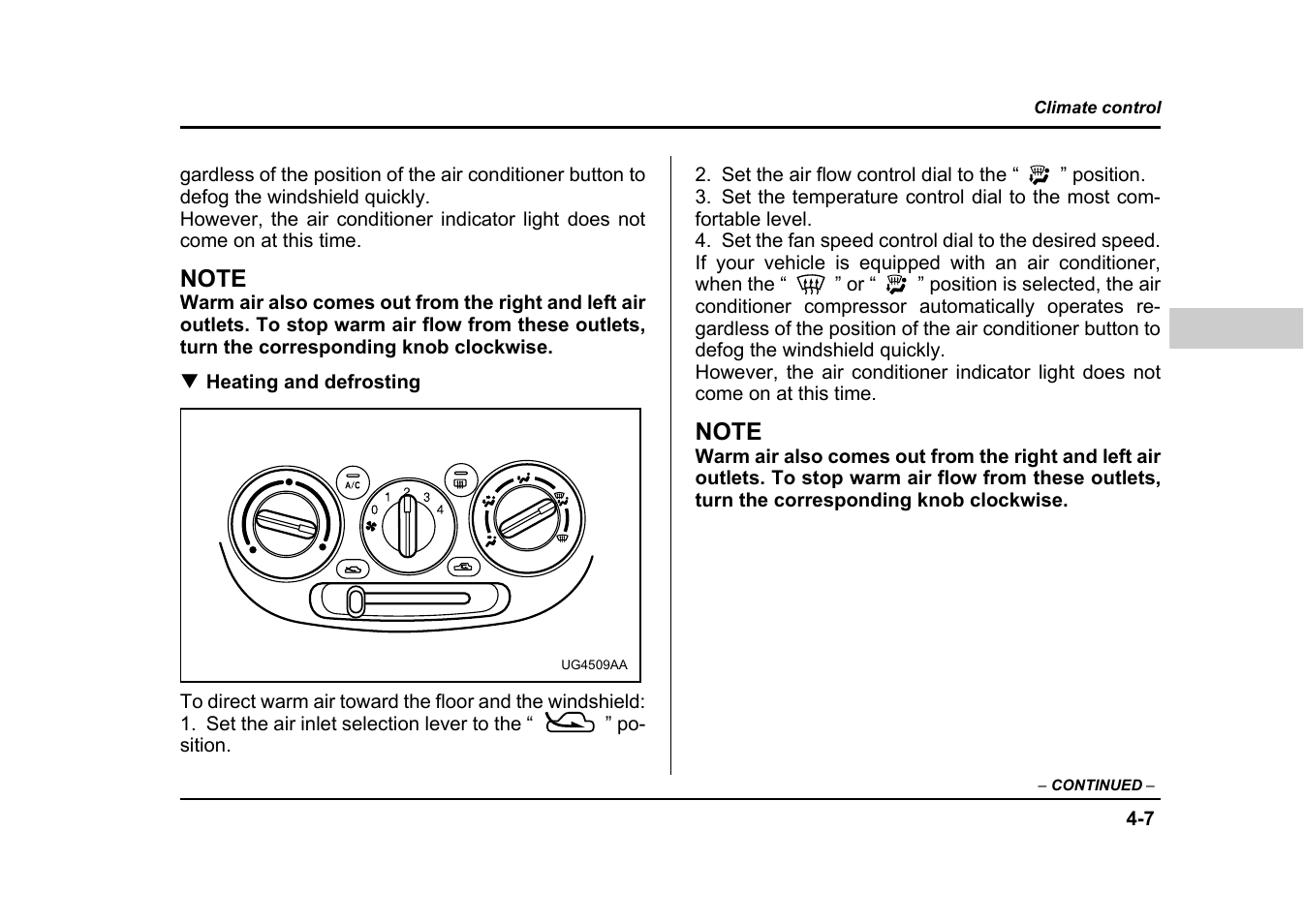 Climate control

gardless of the position of the air conditioner button to defog the windshield quickly.
However, the air conditioner indicator light does not come on at this time.

NOTE
Warm air also comes out from the right and left air outlets. To stop warm air flow from these outlets, turn the corresponding knob clockwise.

▼ Heating and defrosting

A/C
0 1 2 3 4

UG4509AA

To direct warm air toward the floor and the windshield:
1. Set the air inlet selection lever to the “ ” position.

2. Set the air flow control dial to the “ ” position.
3. Set the temperature control dial to the most comfortable level.
4. Set the fan speed control dial to the desired speed.
If your vehicle is equipped with an air conditioner, when the “ ” or “ ” position is selected, the air conditioner compressor automatically operates regardless of the position of the air conditioner button to defog the windshield quickly.
However, the air conditioner indicator light does not come on at this time.

NOTE
Warm air also comes out from the right and left air outlets. To stop warm air flow from these outlets, turn the corresponding knob clockwise.

– CONTINUED –

4-7